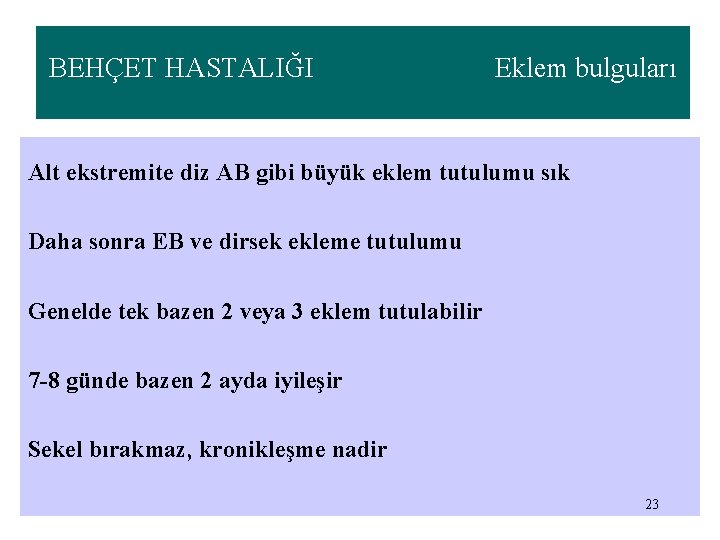 BEHÇET HASTALIĞI Eklem bulguları

Alt ekstremite diz AB gibi büyük eklem tutulumu sık

Daha sonra EB ve dirsek ekleme tutulumu

Genelde tek bazen 2 veya 3 eklem tutulabilir

7-8 günde bazen 2 ayda iyileşir

Sekel bırakmaz, kronikleşme nadir

23